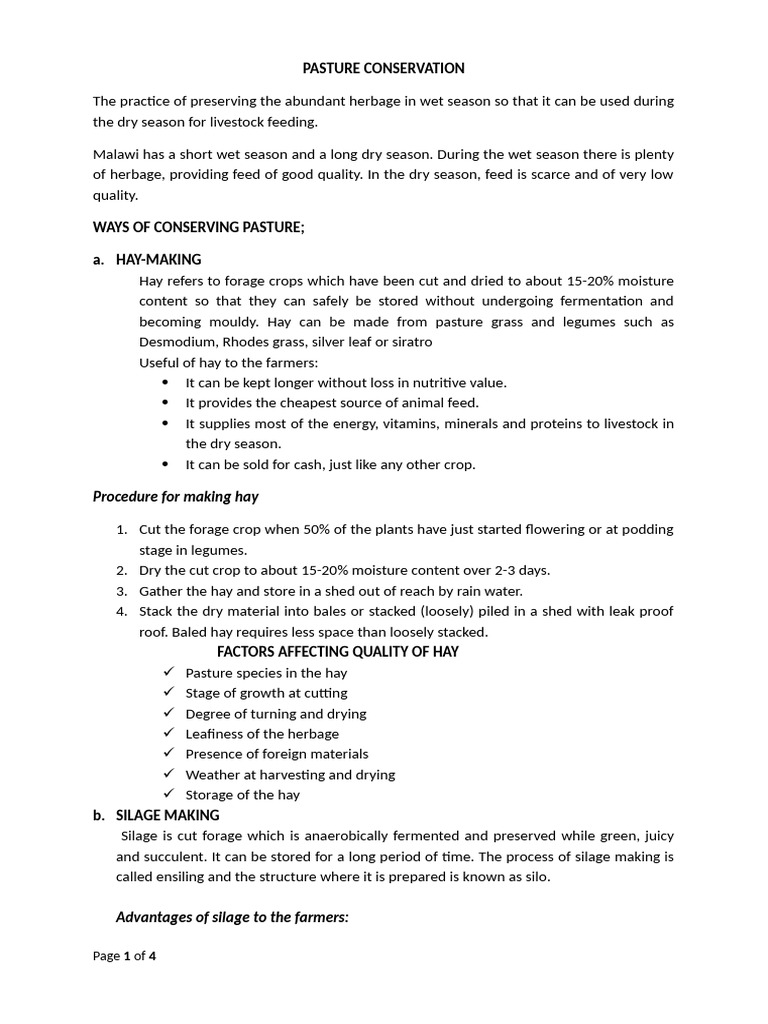 PASTURE CONSERVATION

The practice of preserving the abundant herbage in wet season so that it can be used during the dry season for livestock feeding.

Malawi has a short wet season and a long dry season. During the wet season there is plenty of herbage, providing feed of good quality. In the dry season, feed is scarce and of very low quality.

WAYS OF CONSERVING PASTURE;

a. HAY-MAKING

Hay refers to forage crops which have been cut and dried to about 15-20% moisture content so that they can safely be stored without undergoing fermentation and becoming mouldy. Hay can be made from pasture grass and legumes such as Desmodium, Rhodes grass, silver leaf or siratro

Useful of hay to the farmers:

• It can be kept longer without loss in nutritive value.
• It provides the cheapest source of animal feed.
• It supplies most of the energy, vitamins, minerals and proteins to livestock in the dry season.
• It can be sold for cash, just like any other crop.

Procedure for making hay

1. Cut the forage crop when 50% of the plants have just started flowering or at podding stage in legumes.
2. Dry the cut crop to about 15-20% moisture content over 2-3 days.
3. Gather the hay and store in a shed out of reach by rain water.
4. Stack the dry material into bales or stacked (loosely) piled in a shed with leak proof roof. Baled hay requires less space than loosely stacked.

FACTORS AFFECTING QUALITY OF HAY

✓ Pasture species in the hay
✓ Stage of growth at cutting
✓ Degree of turning and drying
✓ Leafiness of the herbage
✓ Presence of foreign materials
✓ Weather at harvesting and drying
✓ Storage of the hay

b. SILAGE MAKING

Silage is cut forage which is anaerobically fermented and preserved while green, juicy and succulent. It can be stored for a long period of time. The process of silage making is called ensiling and the structure where it is prepared is known as silo.

Advantages of silage to the farmers:

Page 1 of 4